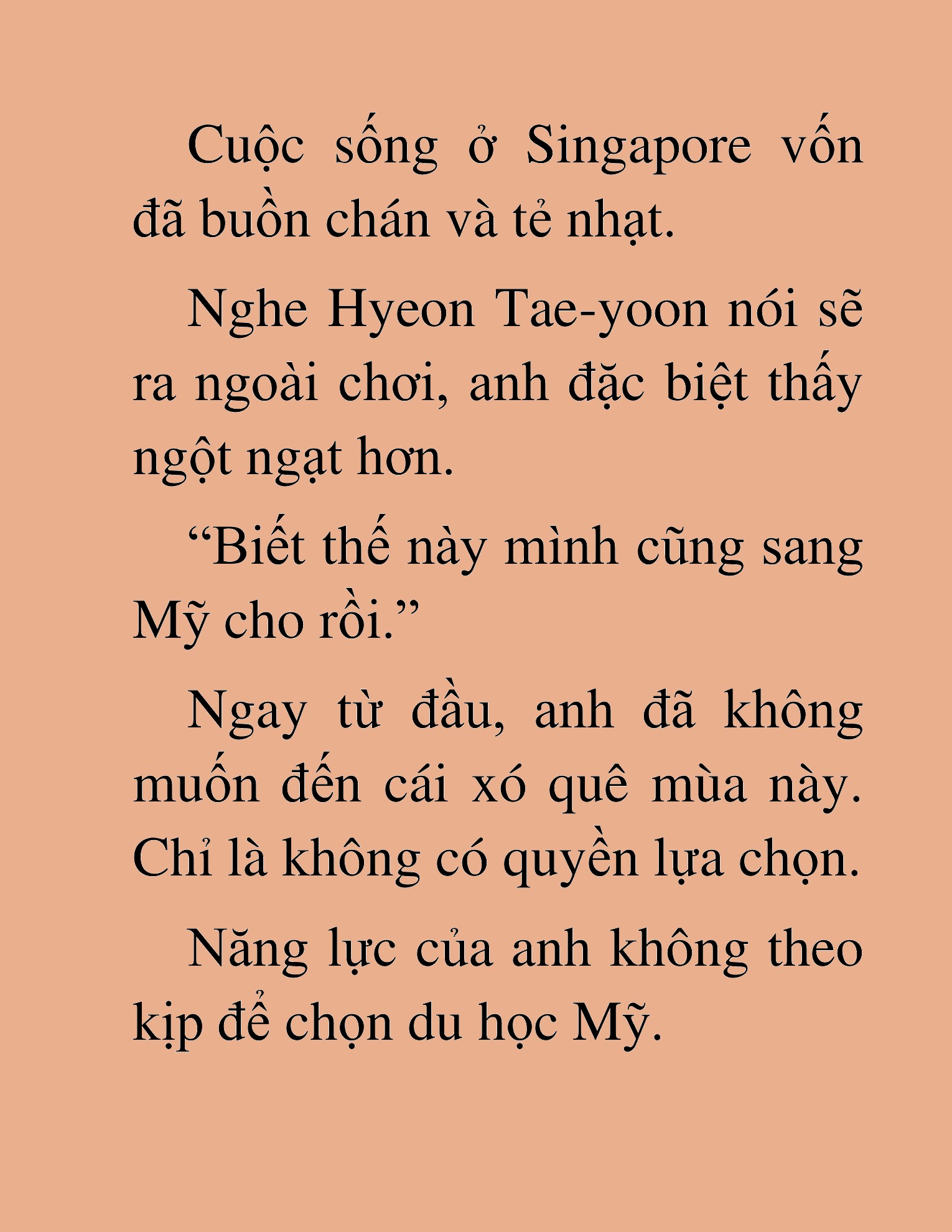 Cuộc sống ở Singapore vốn đã buồn chán và tẻ nhạt.

Nghe Hyeon Tae-yoon nói sẽ ra ngoài chơi, anh đặc biệt thấy ngột ngạt hơn.

“Biết thế này mình cũng sang Mỹ cho rồi.”

Ngay từ đầu, anh đã không muốn đến cái xó quê mùa này. Chỉ là không có quyền lựa chọn.

Năng lực của anh không theo kịp để chọn du học Mỹ.